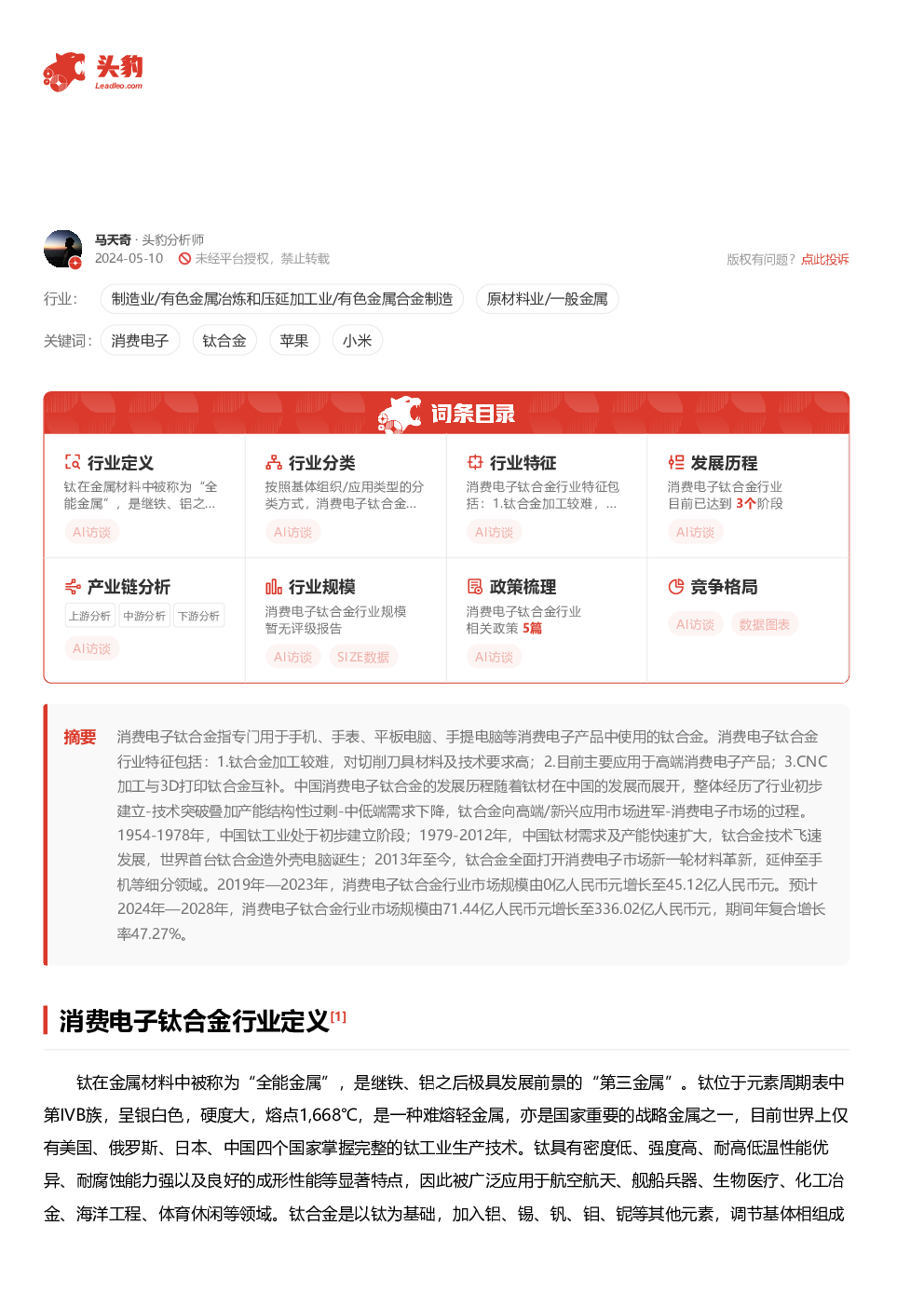 头豹
Leadleo.com

马天奇 · 头豹分析师
2024-05-10 未经平台授权，禁止转载
版权有问题？点此投诉

行业： 制造业/有色金属冶炼和压延加工业/有色金属合金制造 原材料业/一般金属

关键词： 消费电子 钛合金 苹果 小米

词条目录

行业定义
钛在金属材料中被称为“全能金属”，是继铁、铝之...
AI访谈

行业分类
按照基体组织/应用类型的分类方式，消费电子钛合金...
AI访谈

行业特征
消费电子钛合金行业特征包括：1.钛合金加工较难，...
AI访谈

发展历程
消费电子钛合金行业目前已达到 3个阶段
AI访谈

产业链分析
上游分析 中游分析 下游分析
AI访谈

行业规模
消费电子钛合金行业规模暂无评级报告
AI访谈 SIZE数据

政策梳理
消费电子钛合金行业相关政策 5篇
AI访谈

竞争格局
AI访谈 数据图表

摘要 消费电子钛合金指专门用于手机、手表、平板电脑、手提电脑等消费电子产品中使用的钛合金。消费电子钛合金行业特征包括：1.钛合金加工较难，对切削刀具材料及技术要求高；2.目前主要应用于高端消费电子产品；3.CNC加工与3D打印钛合金互补。中国消费电子钛合金的发展历程随着钛材在中国的发展而展开，整体经历了行业初步建立-技术突破叠加产能结构性过剩-中低端需求下降，钛合金向高端/新兴应用市场进军-消费电子市场的过程。1954-1978年，中国钛工业处于初步建立阶段；1979-2012年，中国钛材需求及产能快速扩大，钛合金技术飞速发展，世界首台钛合金造外壳电脑诞生；2013年至今，钛合金全面打开消费电子市场新一轮材料革新，延伸至手机等细分领域。2019年—2023年，消费电子钛合金行业市场规模由0亿人民币元增长至45.12亿人民币元。预计2024年—2028年，消费电子钛合金行业市场规模由71.44亿人民币元增长至336.02亿人民币元，期间年复合增长率47.27%。

消费电子钛合金行业定义[1]

钛在金属材料中被称为“全能金属”，是继铁、铝之后极具发展前景的“第三金属”。钛位于元素周期表中第IVB族，呈银白色，硬度大，熔点1,668℃，是一种难熔轻金属，亦是国家重要的战略金属之一，目前世界上仅有美国、俄罗斯、日本、中国四个国家掌握完整的钛工业生产技术。钛具有密度低、强度高、耐高低温性能优异、耐腐蚀能力强以及良好的成形性能等显著特点，因此被广泛应用于航空航天、舰船兵器、生物医疗、化工冶金、海洋工程、体育休闲等领域。钛合金是以钛为基础，加入铝、锡、钒、钼、铌等其他元素，调节基体相组成